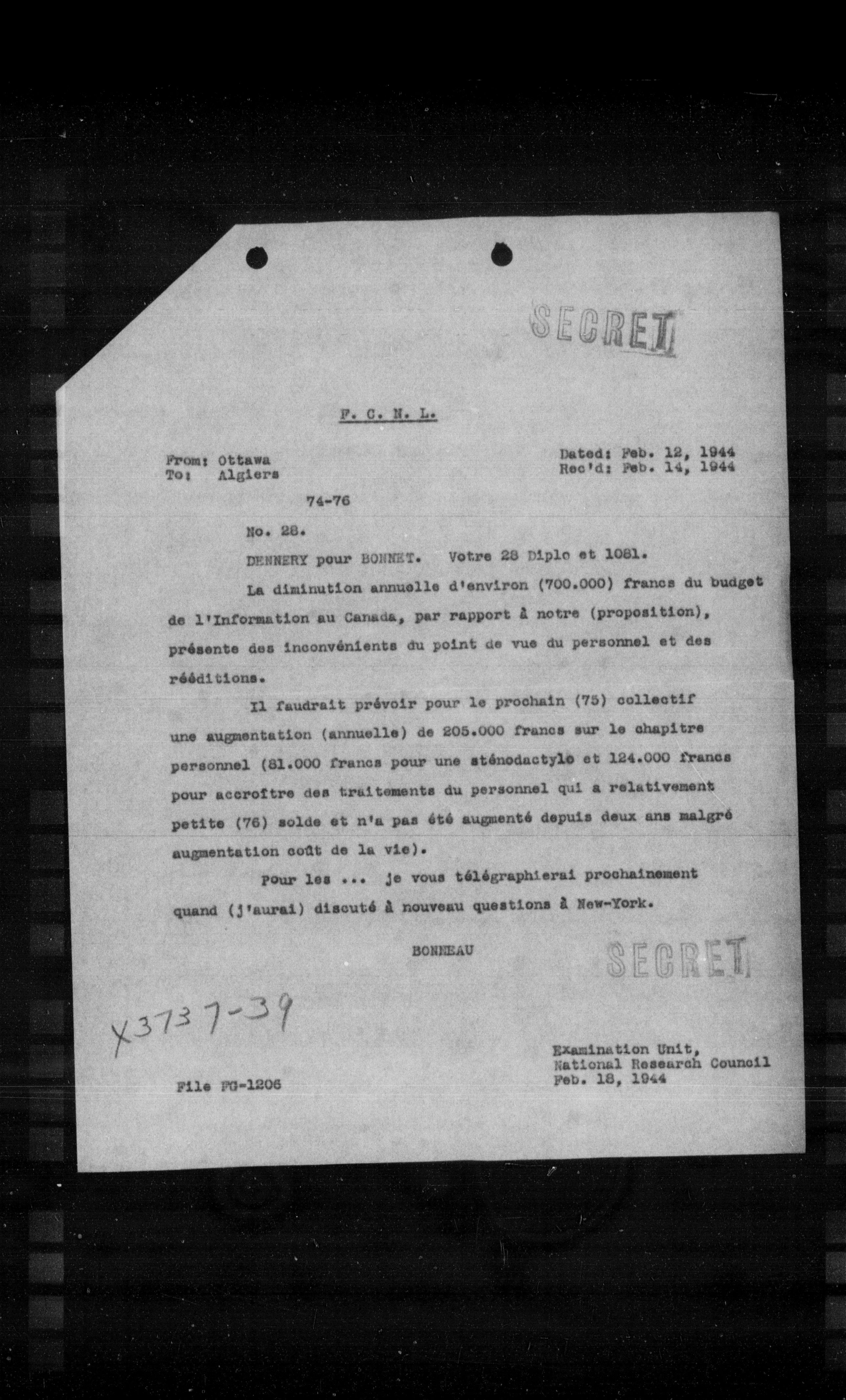 SECRET

F. C. N. L.

From: Ottawa
To: Algiers

Dated: Feb. 12, 1944
Rec'd: Feb. 14, 1944

74-76

No. 28.

DENNERY pour BONNET. Votre 28 Diplo et 1081.

La diminution annuelle d'environ (700.000) francs du budget de l'Information au Canada, par rapport à notre (proposition), présente des inconvénients du point de vue du personnel et des rééditions.

Il faudrait prévoir pour le prochain (75) collectif une augmentation (annuelle) de 205.000 francs sur le chapitre personnel (81.000 francs pour une sténodactylo et 124.000 francs pour accroître des traitements du personnel qui a relativement petite (76) solde et n'a pas été augmenté depuis deux ans malgré augmentation coût de la vie).

Pour les ... je vous télégraphierai prochainement quand (j'aurai) discuté à nouveau questions à New-York.

BONNEAU

SECRET

X3737-39

File FG-1206

Examination Unit,
National Research Council
Feb. 18, 1944